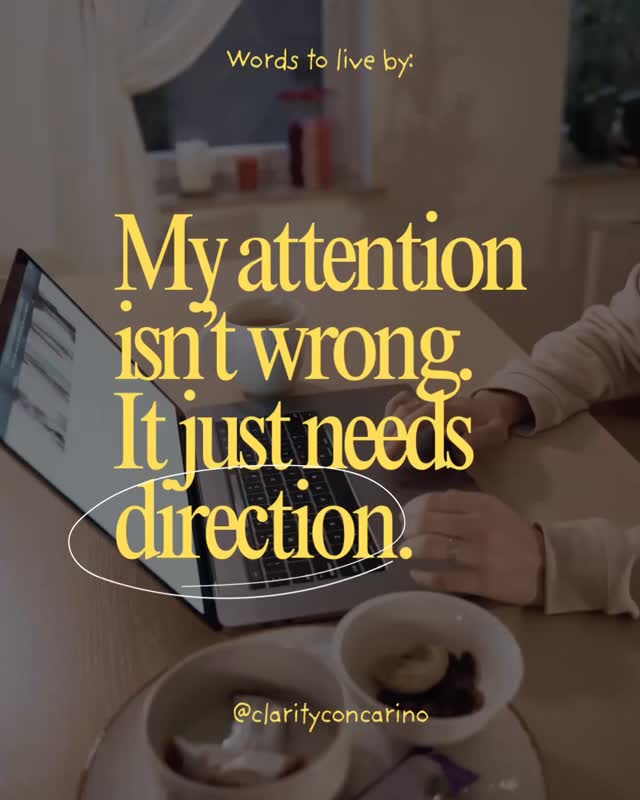 Words to live by:

My attention isn't wrong. It just needs direction.

@clarityconcarino